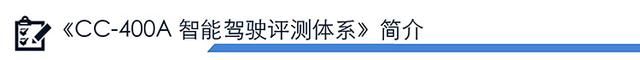 《CC-400A 智能驾驶评测体系》简介